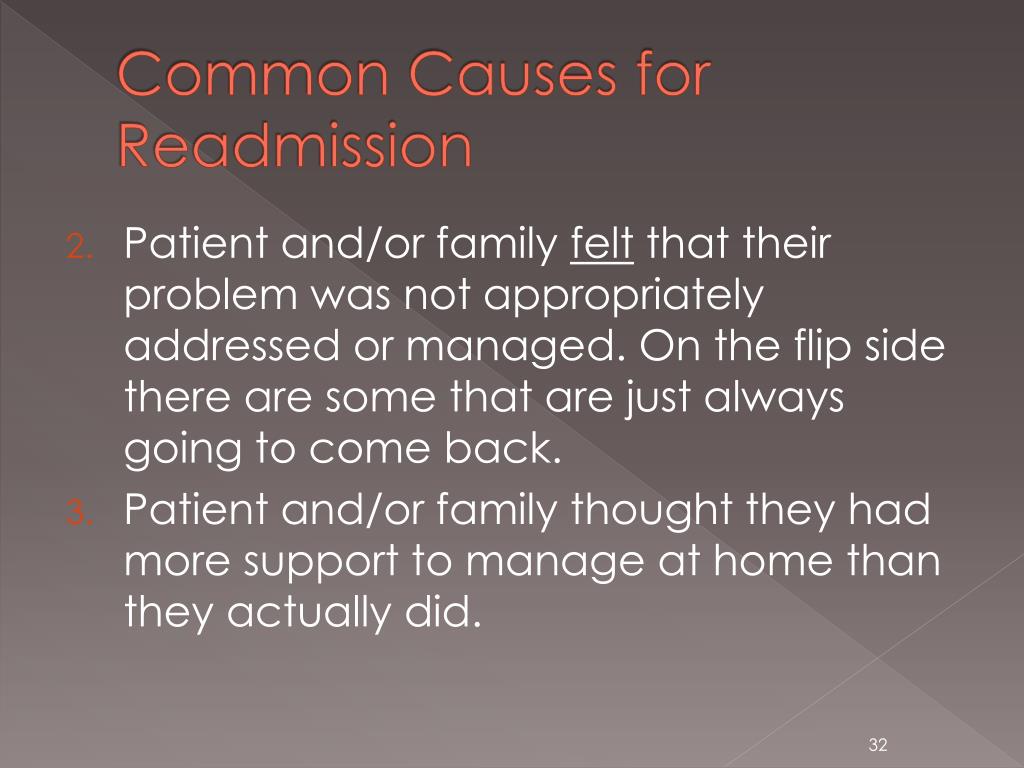 Common Causes for Readmission

2. Patient and/or family felt that their problem was not appropriately addressed or managed. On the flip side there are some that are just always going to come back.

3. Patient and/or family thought they had more support to manage at home than they actually did.

32